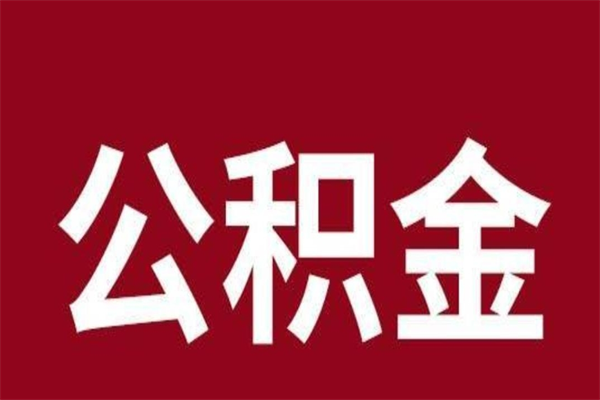 公积金